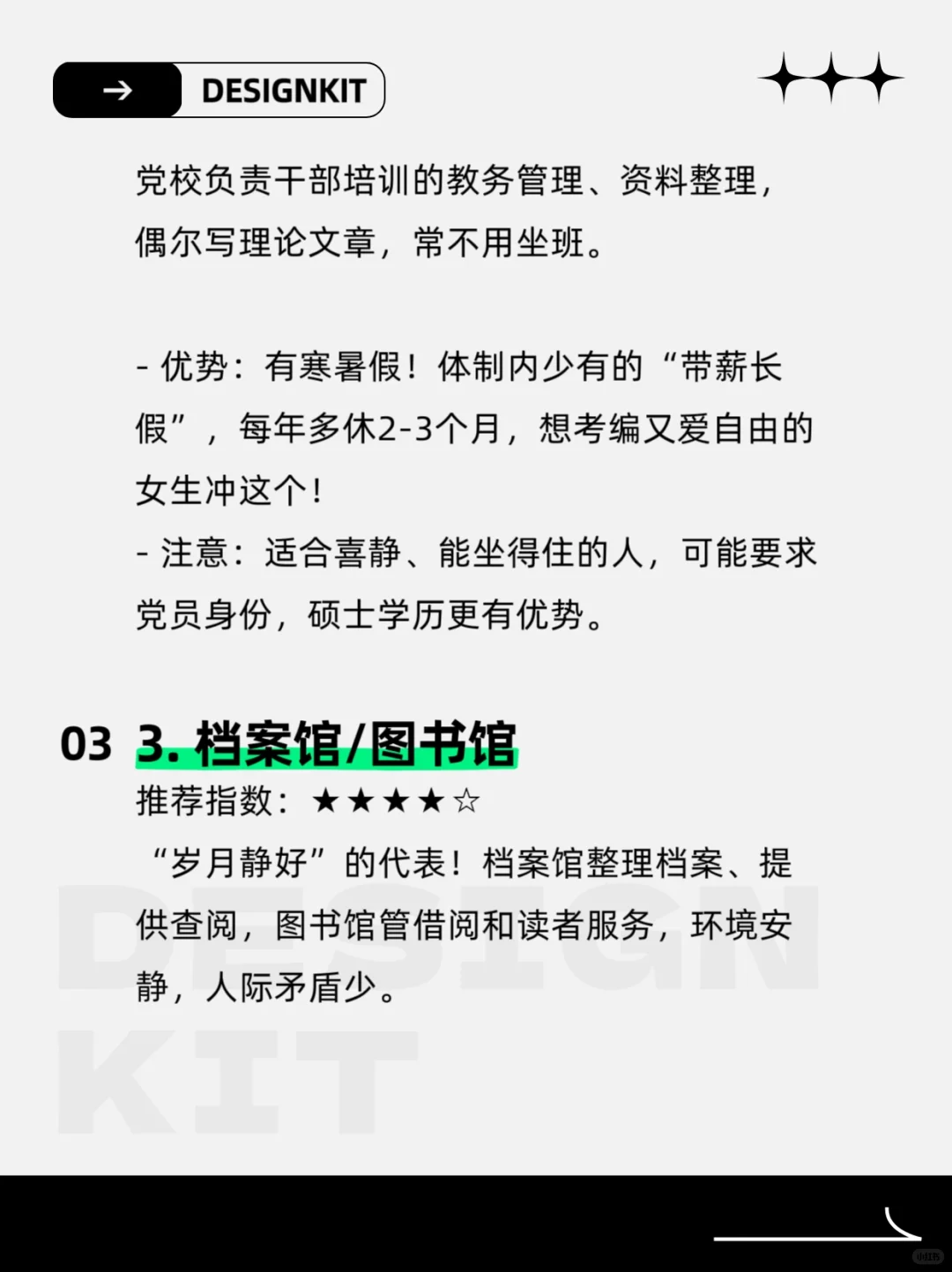 → DESIGNKIT

党校负责干部培训的教务管理、资料整理，偶尔写理论文章，常不用坐班。

- 优势：有寒暑假！体制内少有的“带薪长假”，每年多休2-3个月，想考编又爱自由的女生冲这个！

- 注意：适合喜静、能坐得住的人，可能要求党员身份，硕士学历更有优势。

03 3.档案馆/图书馆

推荐指数：★★★★☆

“岁月静好”的代表！档案馆整理档案、提供查阅，图书馆管借阅和读者服务，环境安静，人际矛盾少。

DESIGN KIT